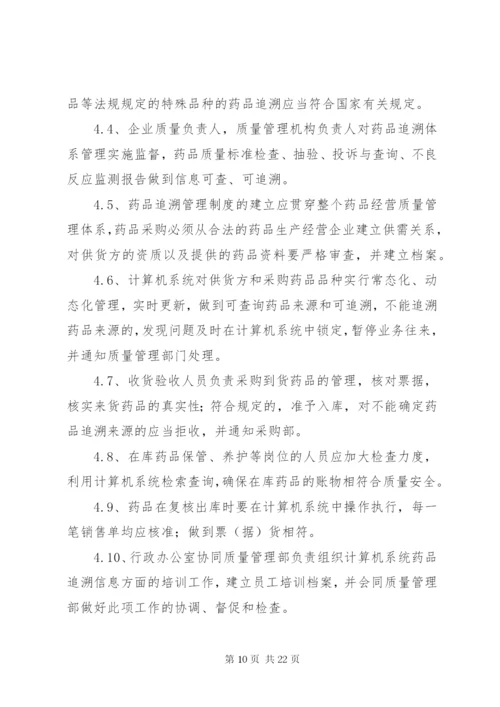 品等法规规定的特殊品种的药品追溯应当符合国家有关规定。

4.4、企业质量负责人，质量管理机构负责人对药品追溯体系管理实施监督，药品质量标准检查、抽验、投诉与查询、不良反应监测报告做到信息可查、可追溯。

4.5、药品追溯管理制度的建立应贯穿整个药品经营质量管理体系，药品采购必须从合法的药品生产经营企业建立供需关系，对供货方的资质以及提供的药品资料要严格审查，并建立档案。

4.6、计算机系统对供货方和采购药品品种实行常态化、动态化管理，实时更新，做到可查询药品来源和可追溯，不能追溯药品来源的，发现问题及时在计算机系统中锁定，暂停业务往来，并通知质量管理部门处理。

4.7、收货验收人员负责采购到货药品的管理，核对票据，核实来货药品的真实性；符合规定的，准予入库，对不能确定药品追溯来源的应当拒收，并通知采购部。

4.8、在库药品保管、养护等岗位的人员应加大检查力度，利用计算机系统检索查询，确保在库药品的账物相符合质量安全。

4.9、药品在复核出库时要在计算机系统中操作执行，每一笔销售单均应核准；做到票（据）货相符。

4.10、行政办公室协同质量管理部负责组织计算机系统药品追溯信息方面的培训工作，建立员工培训档案，并会同质量管理部做好此项工作的协调、督促和检查。

第 10 页 共 22 页